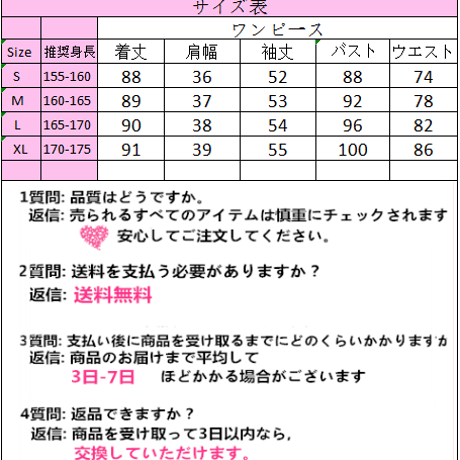 サイズ表

| | | ワンピース | | | | |
|---|---|---|---|---|---|---|
| Size | 推奨身長 | 着丈 | 肩幅 | 袖丈 | バスト | ウエスト |
| S | 155-160 | 88 | 36 | 52 | 88 | 74 |
| M | 160-165 | 89 | 37 | 53 | 92 | 78 |
| L | 165-170 | 90 | 38 | 54 | 96 | 82 |
| XL | 170-175 | 91 | 39 | 55 | 100 | 86 |
| | | | | | | |

1質問: 品質はどうですか。
返信: 売られるすべてのアイテムは慎重にチェックされます
安心してご注文してください。

2質問: 送料を支払う必要がありますか？
返信: 送料無料

3質問: 支払い後に商品を受け取るまでにどのくらいかかりますか
返信: 商品のお届けまで平均して
3日-7日 ほどかかる場合がございます

4質問: 返品できますか？
返信: 商品を受け取って3日以内なら,
交換していただけます。